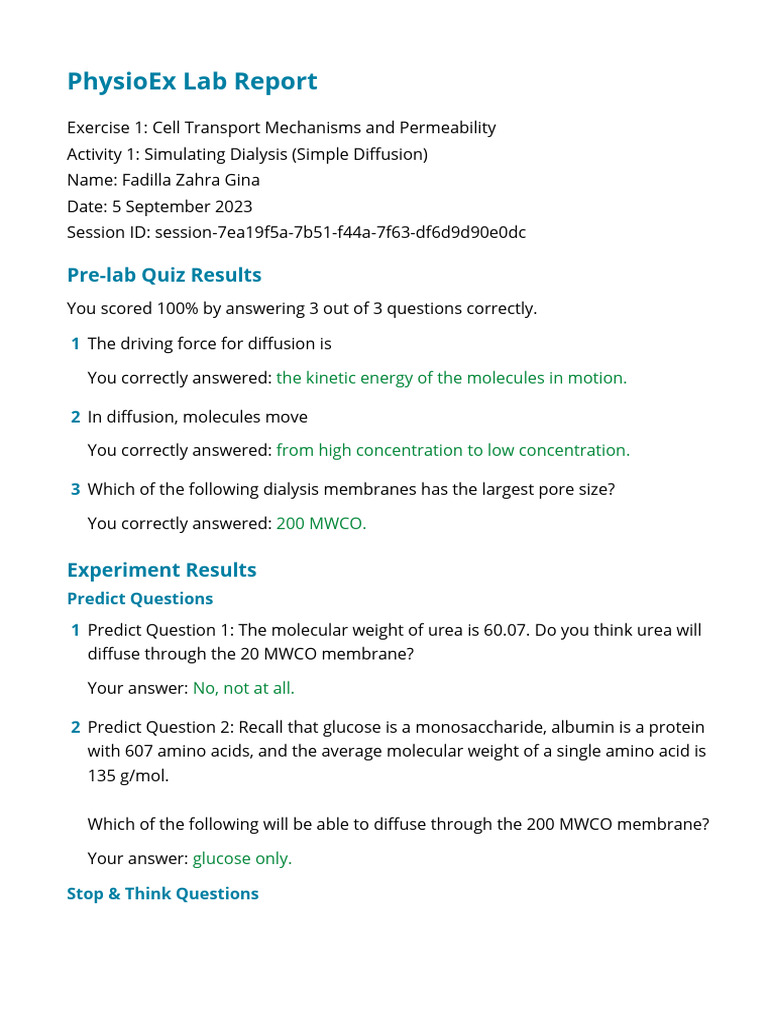 PhysioEx Lab Report

Exercise 1: Cell Transport Mechanisms and Permeability
Activity 1: Simulating Dialysis (Simple Diffusion)
Name: Fadilla Zahra Gina
Date: 5 September 2023
Session ID: session-7ea19f5a-7b51-f44a-7f63-df6d9d90e0dc

Pre-lab Quiz Results

You scored 100% by answering 3 out of 3 questions correctly.

1 The driving force for diffusion is

You correctly answered: the kinetic energy of the molecules in motion.

2 In diffusion, molecules move

You correctly answered: from high concentration to low concentration.

3 Which of the following dialysis membranes has the largest pore size?

You correctly answered: 200 MWCO.

Experiment Results

Predict Questions

1 Predict Question 1: The molecular weight of urea is 60.07. Do you think urea will diffuse through the 20 MWCO membrane?

Your answer: No, not at all.

2 Predict Question 2: Recall that glucose is a monosaccharide, albumin is a protein with 607 amino acids, and the average molecular weight of a single amino acid is 135 g/mol.

Which of the following will be able to diffuse through the 200 MWCO membrane?

Your answer: glucose only.

Stop & Think Questions